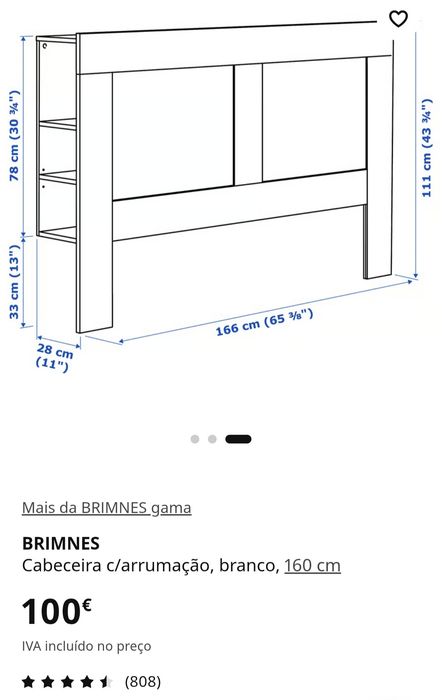 78 cm (30 ¾")
33 cm (13")
28 cm (11")
166 cm (65 ⅜")
111 cm (43 ¾")

Mais da BRIMNES gama

BRIMNES
Cabeceira c/arrumação, branco, 160 cm

100€

IVA incluído no preço

(808)